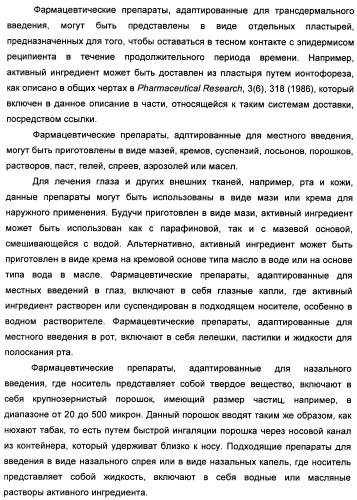 Фармацевтические препараты, адаптированные для трансдермального введения, могут быть представлены в виде отдельных пластырей, предназначенных для того, чтобы оставаться в тесном контакте с эпидермисом реципиента в течение продолжительного периода времени. Например, активный ингредиент может быть доставлен из пластыря путем ионтофореза, как описано в общих чертах в Pharmaceutical Research, 3(6), 318 (1986), который включен в данное описание в части, относящейся к таким системам доставки, посредством ссылки.

Фармацевтические препараты, адптированные для местного введения, могут быть приготовлены в виде мазей, кремов, суспензий, лосьонов, порошков, растворов, паст, гелей, спреев, аэрозолей или масел.

Для лечения глаза и других внешних тканей, например, рта и кожи, данные препараты могут быть использованы в виде мази или крема для наружного применения. Будучи приготовлен в виде мази, активный ингредиент может быть использован как с парафиновой, так и с мазевой основой, смешивающейся с водой. Альтернативно, активный ингредиент может быть приготовлен в виде крема на кремовой основе типа масло в воде или на основе типа вода в масле. Фармацевтические препараты, адаптированные для местных введений в глаз, включают в себя глазные капли, где активный ингредиент растворен или суспендирован в подходящем носителе, особенно в водном растворителе. Фармацевтические препараты, адаптированные для местного введения в рот, включают в себя лепешки, пастилки и жидкости для полоскания рта.

Фармацевтические препараты, адаптированные для назального введения, где носитель представляет собой твердое вещество, включают в себя крупнозернистый порошок, имеющий размер частиц, например, в диапазоне от 20 до 500 микрон. Данный порошок вводят таким же образом, как нюхают табак, то есть путем быстрой ингаляции порошка через носовой канал из контейнера, который удерживат близко к носу. Подходящие препараты для введения в виде назального спрея или в виде назальных капель, где носитель представляет собой жидкость, включают в себя водные или масляные растворы активного ингредиента.